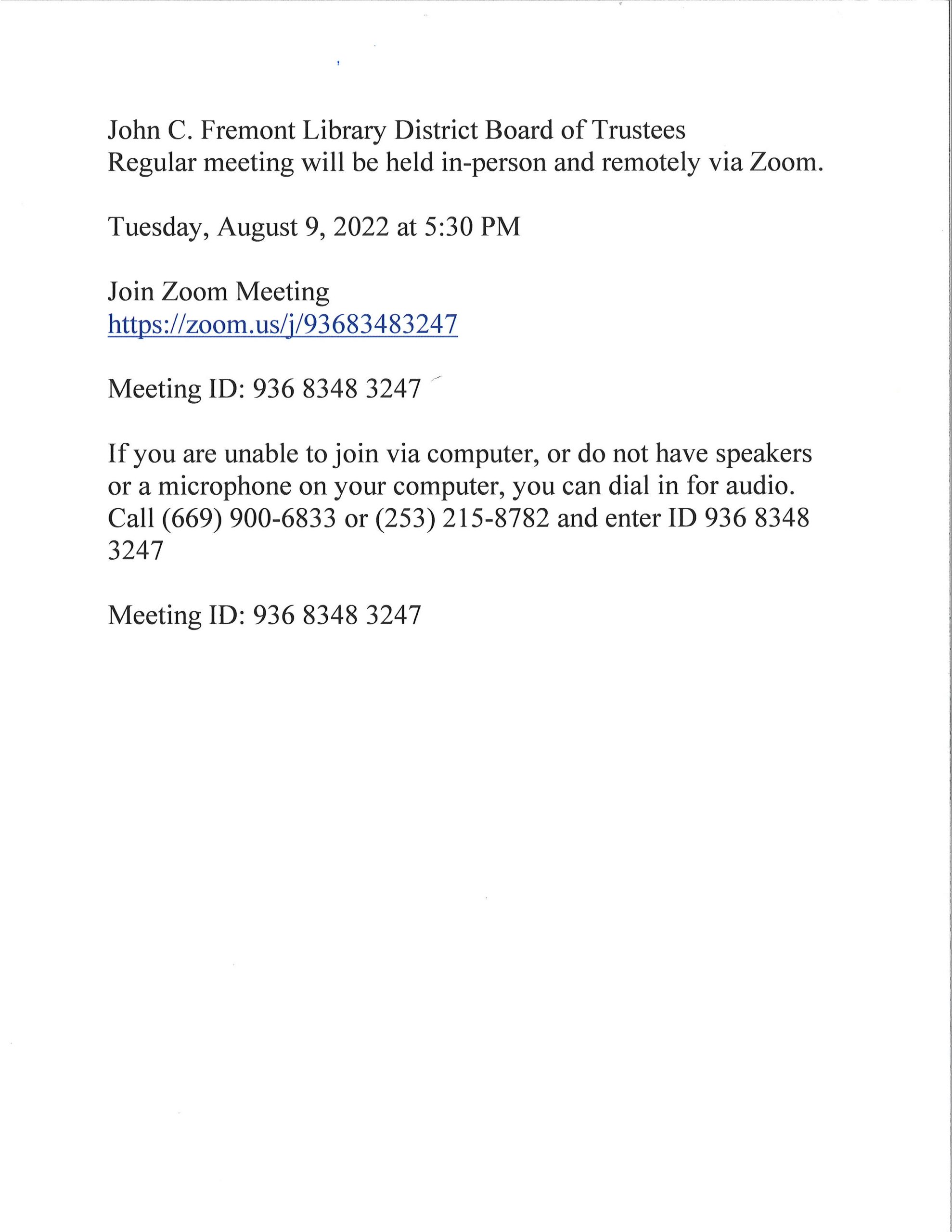 John C. Fremont Library District Board of Trustees
Regular meeting will be held in-person and remotely via Zoom.

Tuesday, August 9, 2022 at 5:30 PM

Join Zoom Meeting
https://zoom.us/j/93683483247

Meeting ID: 936 8348 3247

If you are unable to join via computer, or do not have speakers or a microphone on your computer, you can dial in for audio. Call (669) 900-6833 or (253) 215-8782 and enter ID 936 8348 3247

Meeting ID: 936 8348 3247